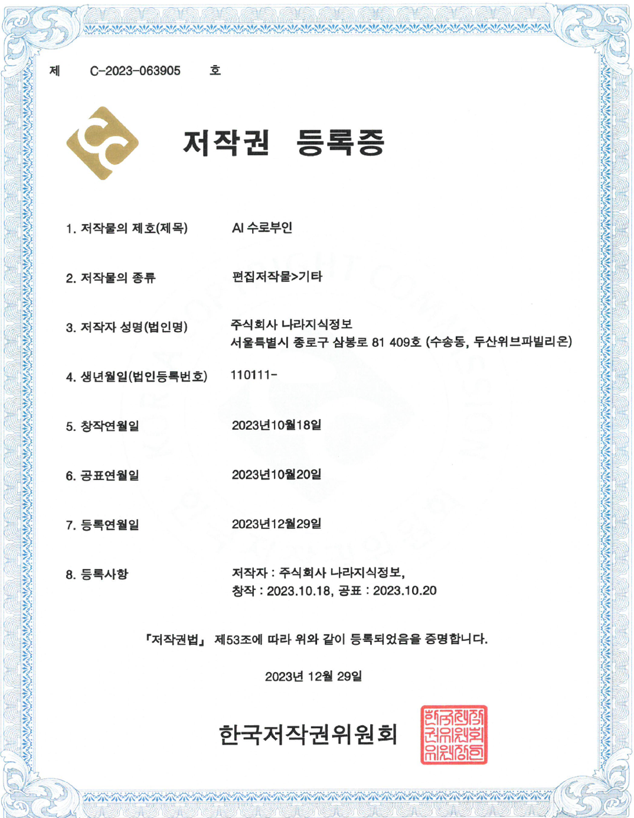 제 C-2023-063905 호

저작권 등록증

1. 저작물의 제호(제목) AI 수로부인

2. 저작물의 종류 편집저작물>기타

3. 저작자 성명(법인명) 주식회사 나라지식정보
서울특별시 종로구 삼봉로 81 409호 (수송동, 두산위브파빌리온)

4. 생년월일(법인등록번호) 110111-

5. 창작연월일 2023년10월18일

6. 공표연월일 2023년10월20일

7. 등록연월일 2023년12월29일

8. 등록사항 저작자 : 주식회사 나라지식정보,
창작 : 2023.10.18, 공표 : 2023.10.20

「저작권법」 제53조에 따라 위와 같이 등록되었음을 증명합니다.

2023년 12월 29일

한국저작권위원회

한국저작권위원회위원장인